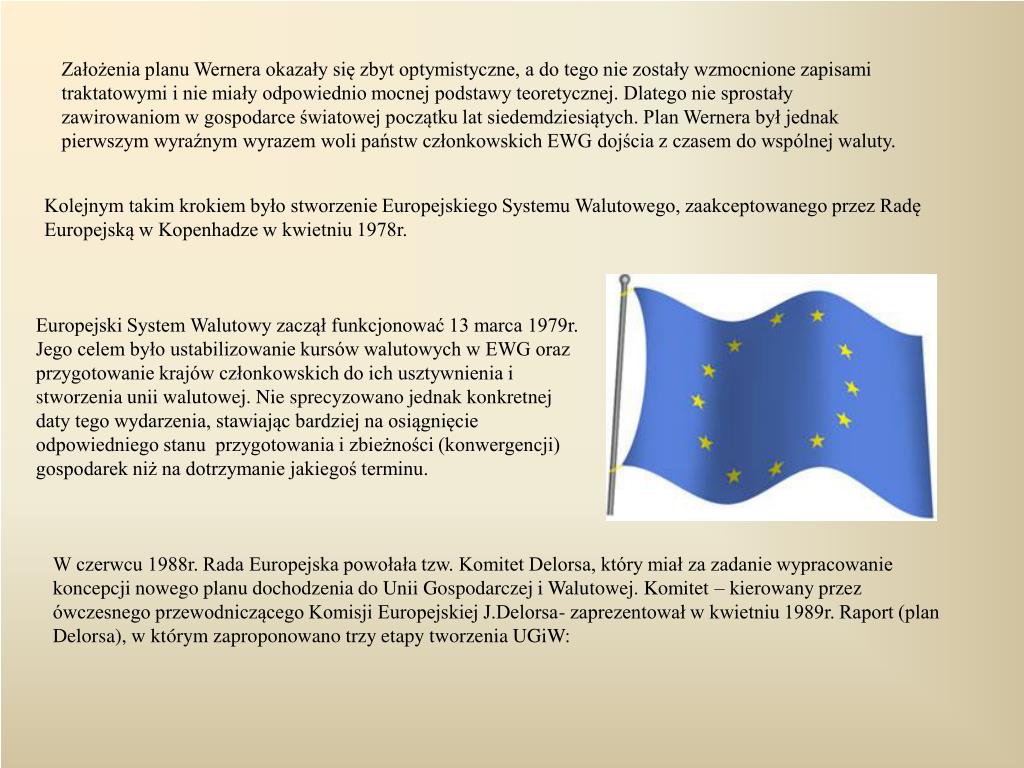 Założenia planu Wernera okazały się zbyt optymistyczne, a do tego nie zostały wzmocnione zapisami traktatowymi i nie miały odpowiednio mocnej podstawy teoretycznej. Dlatego nie sprostały zawirowaniom w gospodarce światowej początku lat siedemdziesiątych. Plan Wernera był jednak pierwszym wyraźnym wyrazem woli państw członkowskich EWG dojścia z czasem do wspólnej waluty.

Kolejnym takim krokiem było stworzenie Europejskiego Systemu Walutowego, zaakceptowanego przez Radę Europejską w Kopenhadze w kwietniu 1978r.

Europejski System Walutowy zaczął funkcjonować 13 marca 1979r. Jego celem było ustabilizowanie kursów walutowych w EWG oraz przygotowanie krajów członkowskich do ich usztywnienia i stworzenia unii walutowej. Nie sprecyzowano jednak konkretnej daty tego wydarzenia, stawiając bardziej na osiągnięcie odpowiedniego stanu przygotowania i zbieżności (konwergencji) gospodarek niż na dotrzymanie jakiegoś terminu.

W czerwcu 1988r. Rada Europejska powołała tzw. Komitet Delorsa, który miał za zadanie wypracowanie koncepcji nowego planu dochodzenia do Unii Gospodarczej i Walutowej. Komitet – kierowany przez ówczesnego przewodniczącego Komisji Europejskiej J.Delorsa- zaprezentował w kwietniu 1989r. Raport (plan Delorsa), w którym zaproponowano trzy etapy tworzenia UGiW: